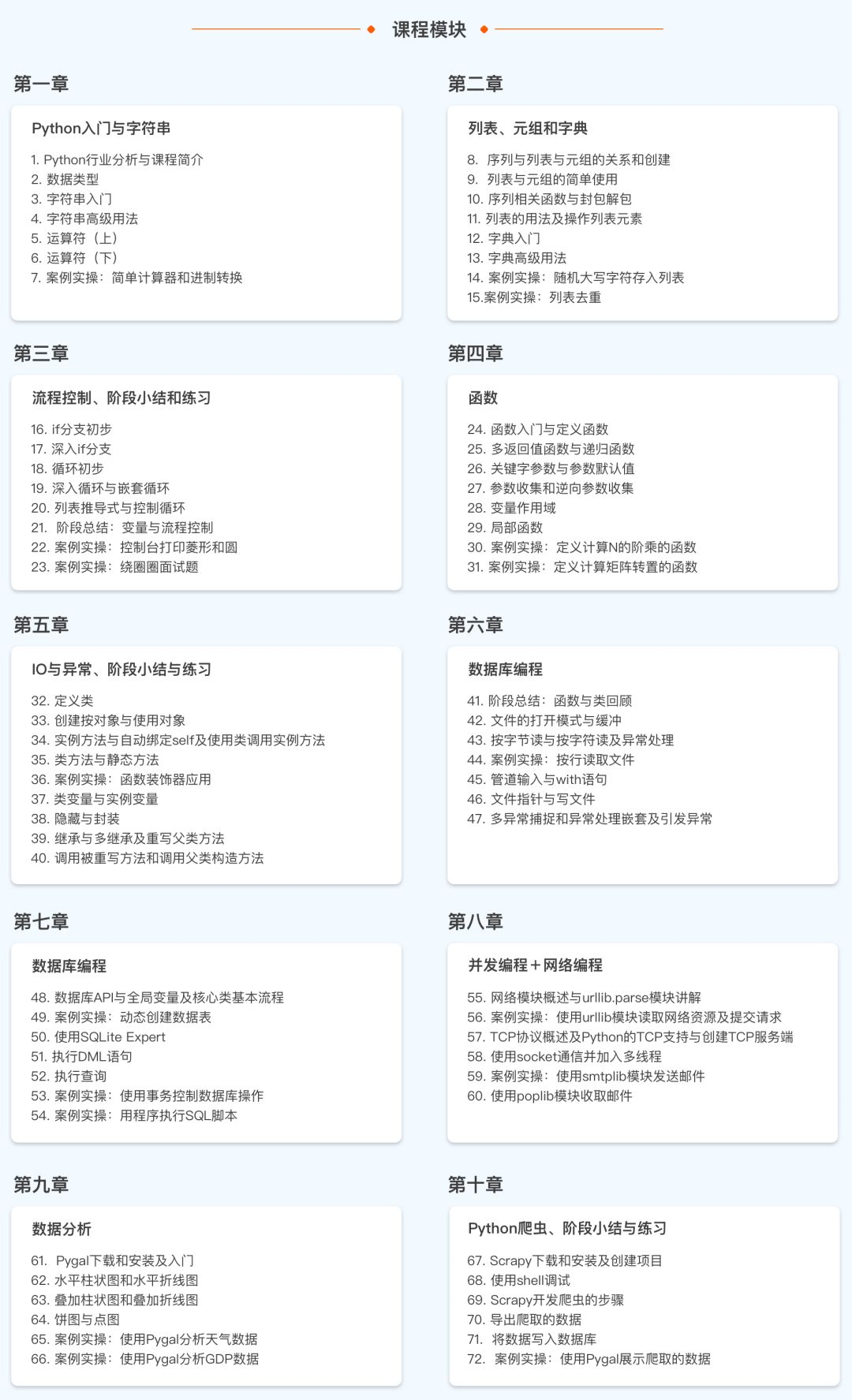 课程模块

第一章

Python入门与字符串

1. Python行业分析与课程简介
2. 数据类型
3. 字符串入门
4. 字符串高级用法
5. 运算符（上）
6. 运算符（下）
7. 案例实操：简单计算器和进制转换

第二章

列表、元组和字典

8. 序列与列表与元组的关系和创建
9. 列表与元组的简单使用
10. 序列相关函数与封包解包
11. 列表的用法及操作列表元素
12. 字典入门
13. 字典高级用法
14. 案例实操：随机大写字符存入列表
15.案例实操：列表去重

第三章

流程控制、阶段小结和练习

16. if分支初步
17. 深入if分支
18. 循环初步
19. 深入循环与嵌套循环
20. 列表推导式与控制循环
21. 阶段总结：变量与流程控制
22. 案例实操：控制台打印菱形和圆
23. 案例实操：绕圈圈面试题

第四章

函数

24. 函数入门与定义函数
25. 多返回值函数与递归函数
26. 关键字参数与参数默认值
27. 参数收集和逆向参数收集
28. 变量作用域
29. 局部函数
30. 案例实操：定义计算N的阶乘的函数
31. 案例实操：定义计算矩阵转置的函数

第五章

IO与异常、阶段小结与练习

32. 定义类
33. 创建按对象与使用对象
34. 实例方法与自动绑定self及使用类调用实例方法
35. 类方法与静态方法
36. 案例实操：函数装饰器应用
37. 类变量与实例变量
38. 隐藏与封装
39. 继承与多继承及重写父类方法
40. 调用被重写方法和调用父类构造方法

第六章

数据库编程

41. 阶段总结：函数与类回顾
42. 文件的打开模式与缓冲
43. 按字节读与按字符读及异常处理
44. 案例实操：按行读取文件
45. 管道输入与with语句
46. 文件指针与写文件
47. 多异常捕捉和异常处理嵌套及引发异常

第七章

数据库编程

48. 数据库API与全局变量及核心类基本流程
49. 案例实操：动态创建数据表
50. 使用SQLite Expert
51. 执行DML语句
52. 执行查询
53. 案例实操：使用事务控制数据库操作
54. 案例实操：用程序执行SQL脚本

第八章

并发编程＋网络编程

55. 网络模块概述与urllib.parse模块讲解
56. 案例实操：使用urllib模块读取网络资源及提交请求
57. TCP协议概述及Python的TCP支持与创建TCP服务端
58. 使用socket通信并加入多线程
59. 案例实操：使用smtplib模块发送邮件
60. 使用poplib模块收取邮件

第九章

数据分析

61. Pygal下载和安装及入门
62. 水平柱状图和水平折线图
63. 叠加柱状图和叠加折线图
64. 饼图与点图
65. 案例实操：使用Pygal分析天气数据
66. 案例实操：使用Pygal分析GDP数据

第十章

Python爬虫、阶段小结与练习

67. Scrapy下载和安装及创建项目
68. 使用shell调试
69. Scrapy开发爬虫的步骤
70. 导出爬取的数据
71. 将数据写入数据库
72. 案例实操：使用Pygal展示爬取的数据